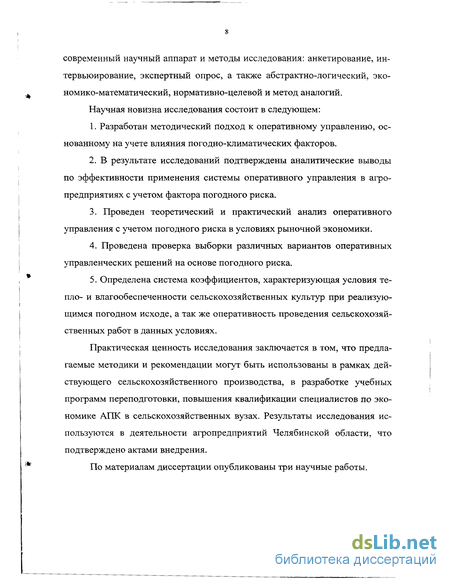 8

современный научный аппарат и методы исследования: анкетирование, интервьюирование, экспертный опрос, а также абстрактно-логический, экономико-математический, нормативно-целевой и метод аналогий.

Научная новизна исследования состоит в следующем:

1. Разработан методический подход к оперативному управлению, основанному на учете влияния погодно-климатических факторов.

2. В результате исследований подтверждены аналитические выводы по эффективности применения системы оперативного управления в агропредприятиях с учетом фактора погодного риска.

3. Проведен теоретический и практический анализ оперативного управления с учетом погодного риска в условиях рыночной экономики.

4. Проведена проверка выборки различных вариантов оперативных управленческих решений на основе погодного риска.

5. Определена система коэффициентов, характеризующая условия тепло- и влагообеспеченности сельскохозяйственных культур при реализующимся погодном исходе, а так же оперативность проведения сельскохозяйственных работ в данных условиях.

Практическая ценность исследования заключается в том, что предлагаемые методики и рекомендации могут быть использованы в рамках действующего сельскохозяйственного производства, в разработке учебных программ переподготовки, повышения квалификации специалистов по экономике АПК в сельскохозяйственных вузах. Результаты исследования используются в деятельности агропредприятий Челябинской области, что подтверждено актами внедрения.

По материалам диссертации опубликованы три научные работы.

dsLib.net
библиотека диссертаций